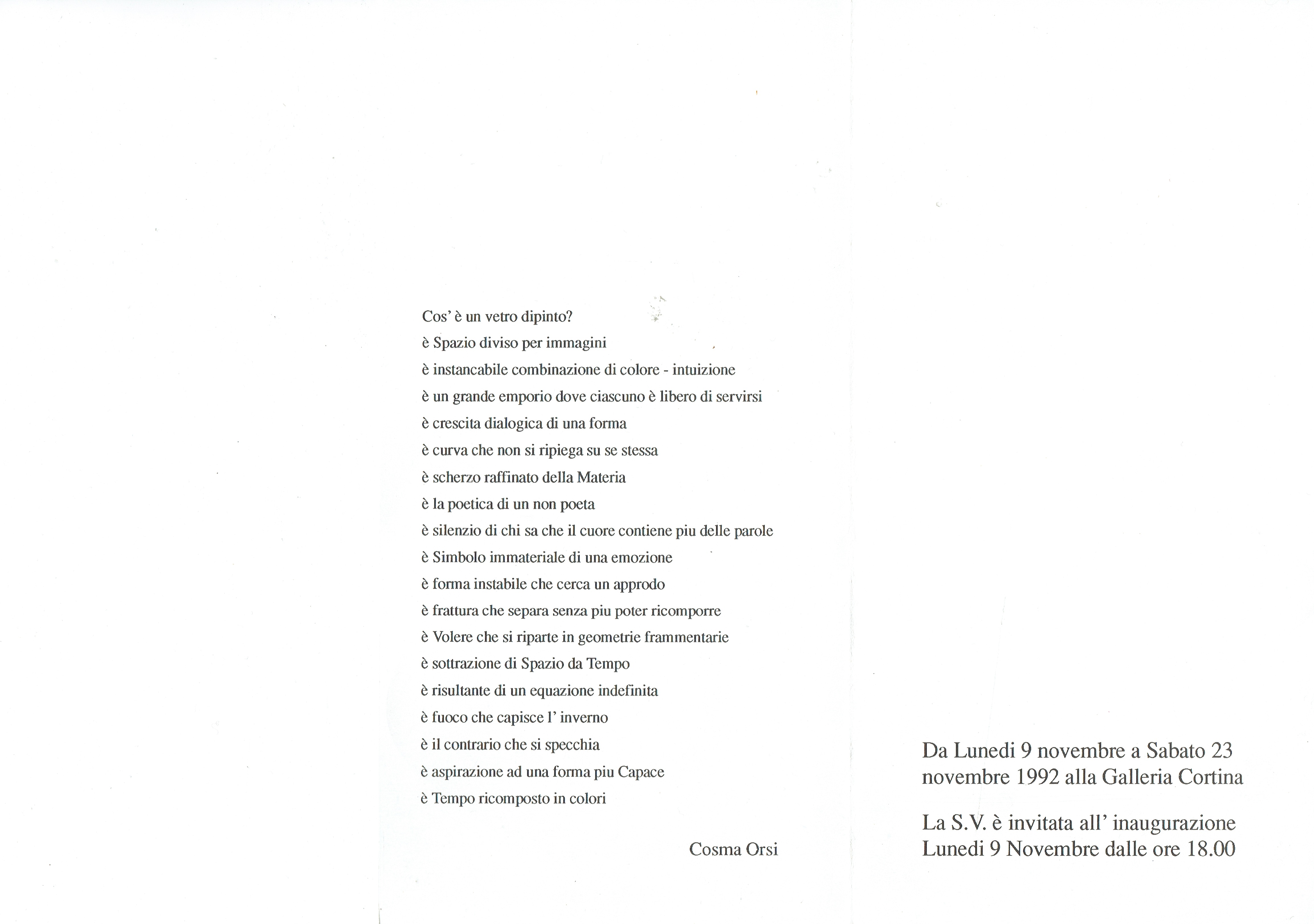 Cos' è un vetro dipinto?
è Spazio diviso per immagini
è instancabile combinazione di colore - intuizione
è un grande emporio dove ciascuno è libero di servirsi
è crescita dialogica di una forma
è curva che non si ripiega su se stessa
è scherzo raffinato della Materia
è la poetica di un non poeta
è silenzio di chi sa che il cuore contiene piu delle parole
è Simbolo immateriale di una emozione
è forma instabile che cerca un approdo
è frattura che separa senza piu poter ricomporre
è Volere che si riparte in geometrie frammentarie
è sottrazione di Spazio da Tempo
è risultante di un equazione indefinita
è fuoco che capisce l' inverno
è il contrario che si specchia
è aspirazione ad una forma piu Capace
è Tempo ricomposto in colori

Cosma Orsi

Da Lunedi 9 novembre a Sabato 23 novembre 1992 alla Galleria Cortina

La S.V. è invitata all' inaugurazione Lunedi 9 Novembre dalle ore 18.00